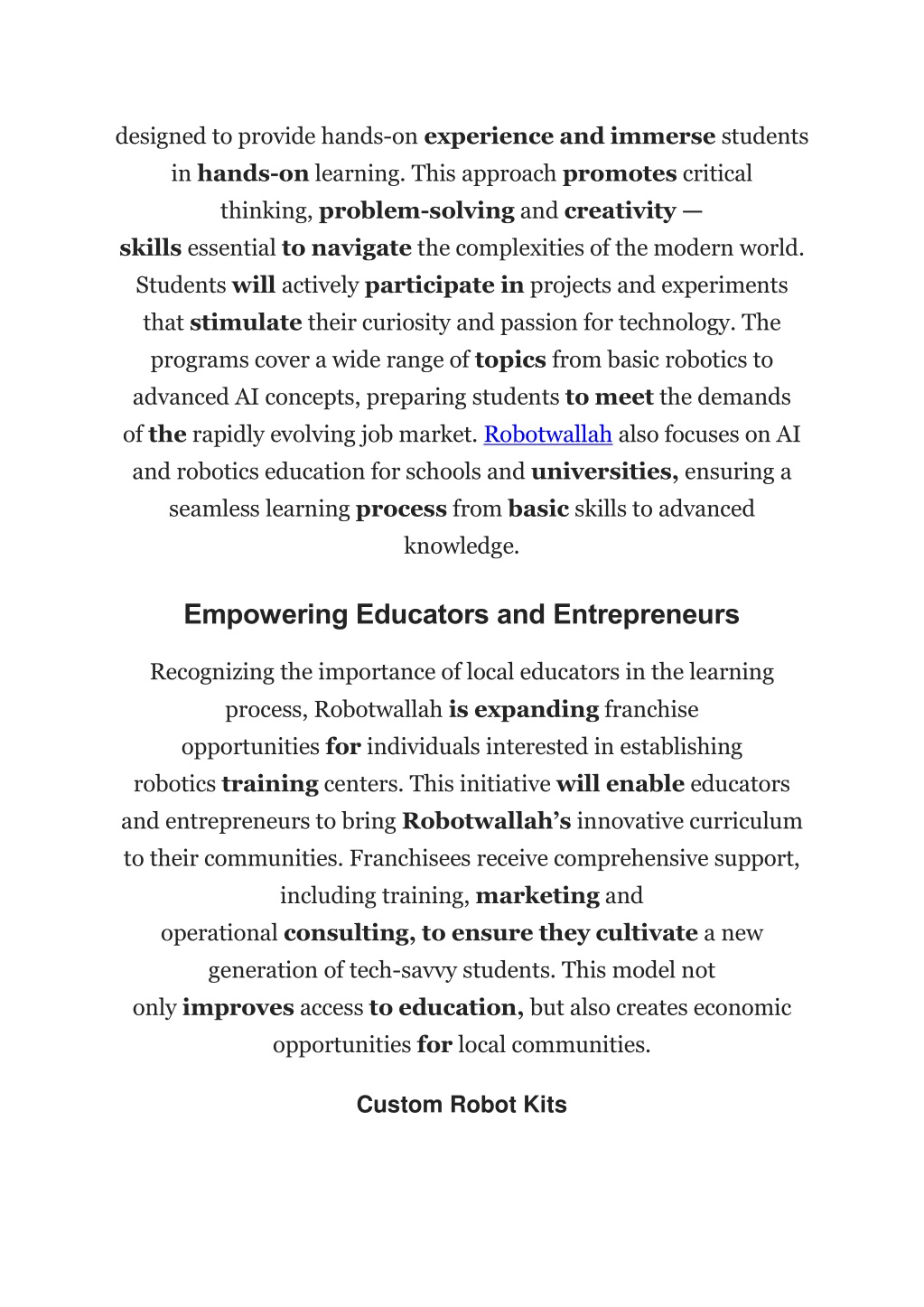 designed to provide hands-on experience and immerse students in hands-on learning. This approach promotes critical thinking, problem-solving and creativity — skills essential to navigate the complexities of the modern world. Students will actively participate in projects and experiments that stimulate their curiosity and passion for technology. The programs cover a wide range of topics from basic robotics to advanced AI concepts, preparing students to meet the demands of the rapidly evolving job market. Robotwallah also focuses on AI and robotics education for schools and universities, ensuring a seamless learning process from basic skills to advanced knowledge.

Empowering Educators and Entrepreneurs

Recognizing the importance of local educators in the learning process, Robotwallah is expanding franchise opportunities for individuals interested in establishing robotics training centers. This initiative will enable educators and entrepreneurs to bring Robotwallah's innovative curriculum to their communities. Franchisees receive comprehensive support, including training, marketing and operational consulting, to ensure they cultivate a new generation of tech-savvy students. This model not only improves access to education, but also creates economic opportunities for local communities.

Custom Robot Kits